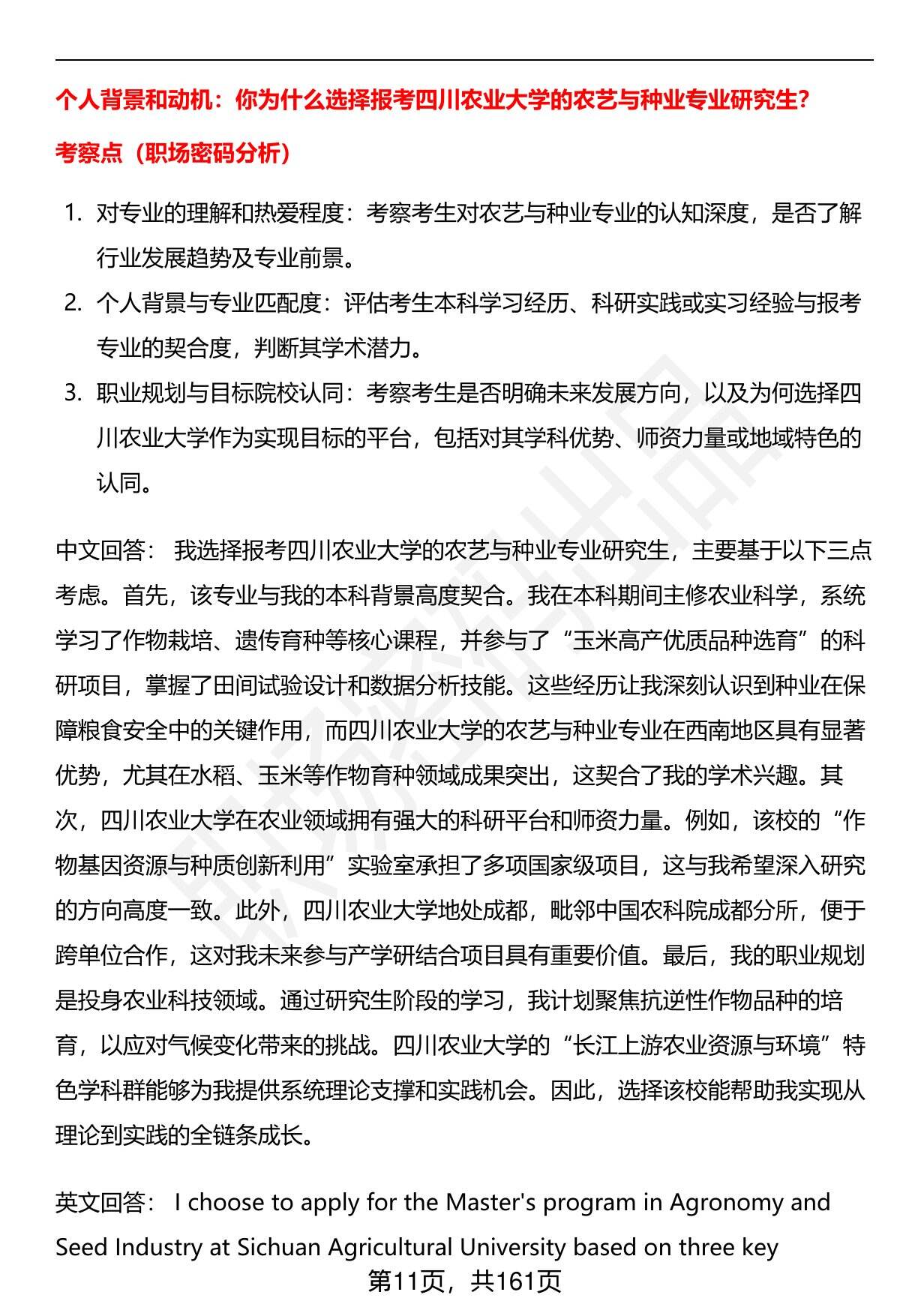 个人背景和动机：你为什么选择报考四川农业大学的农艺与种业专业研究生？

考察点（职场密码分析）

1. 对专业的理解和热爱程度：考察考生对农艺与种业专业的认知深度，是否了解行业发展趋势及专业前景。
2. 个人背景与专业匹配度：评估考生本科学习经历、科研实践或实习经验与报考专业的契合度，判断其学术潜力。
3. 职业规划与目标院校认同：考察考生是否明确未来发展方向，以及为何选择四川农业大学作为实现目标的平台，包括对其学科优势、师资力量或地域特色的认同。

中文回答： 我选择报考四川农业大学的农艺与种业专业研究生，主要基于以下三点考虑。首先，该专业与我的本科背景高度契合。我在本科期间主修农业科学，系统学习了作物栽培、遗传育种等核心课程，并参与了“玉米高产优质品种选育”的科研项目，掌握了田间试验设计和数据分析技能。这些经历让我深刻认识到种业在保障粮食安全中的关键作用，而四川农业大学的农艺与种业专业在西南地区具有显著优势，尤其在水稻、玉米等作物育种领域成果突出，这契合了我的学术兴趣。其次，四川农业大学在农业领域拥有强大的科研平台和师资力量。例如，该校的“作物基因资源与种质创新利用”实验室承担了多项国家级项目，这与我希望深入研究的方向高度一致。此外，四川农业大学地处成都，毗邻中国农科院成都分所，便于跨单位合作，这对我未来参与产学研结合项目具有重要价值。最后，我的职业规划是投身农业科技领域。通过研究生阶段的学习，我计划聚焦抗逆性作物品种的培育，以应对气候变化带来的挑战。四川农业大学的“长江上游农业资源与环境”特色学科群能够为我提供系统理论支撑和实践机会。因此，选择该校能帮助我实现从理论到实践的全链条成长。

英文回答： I choose to apply for the Master's program in Agronomy and Seed Industry at Sichuan Agricultural University based on three key

第11页，共161页